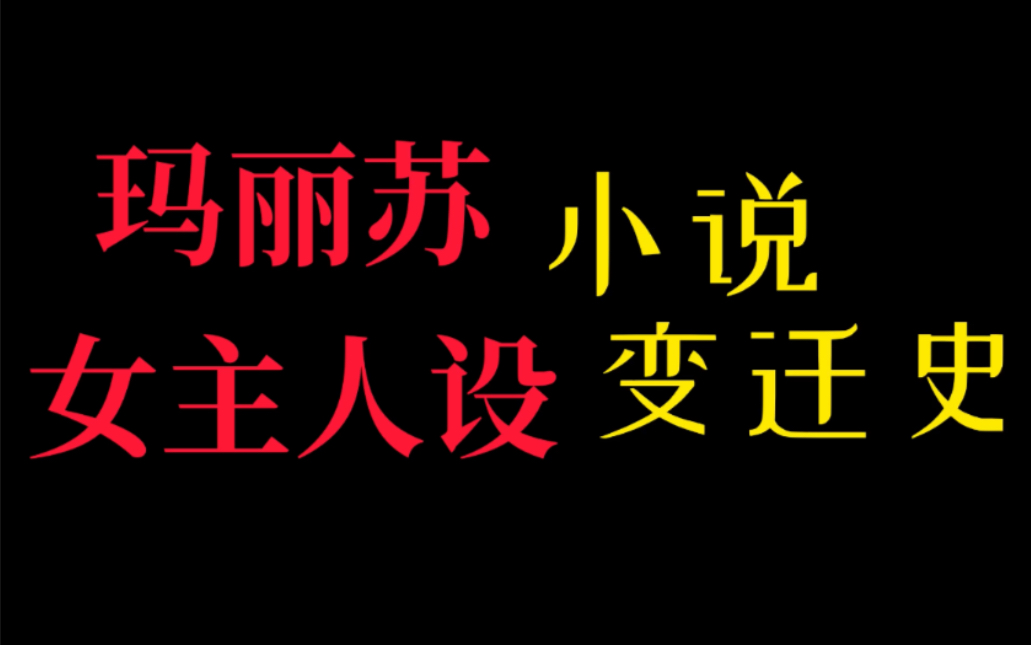 玛丽苏 小说
女主人设 变迁史